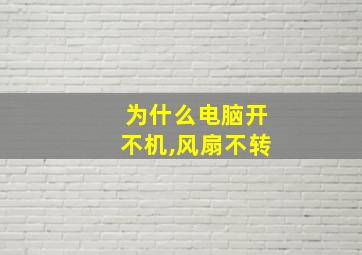 为什么电脑开不机,风扇不转